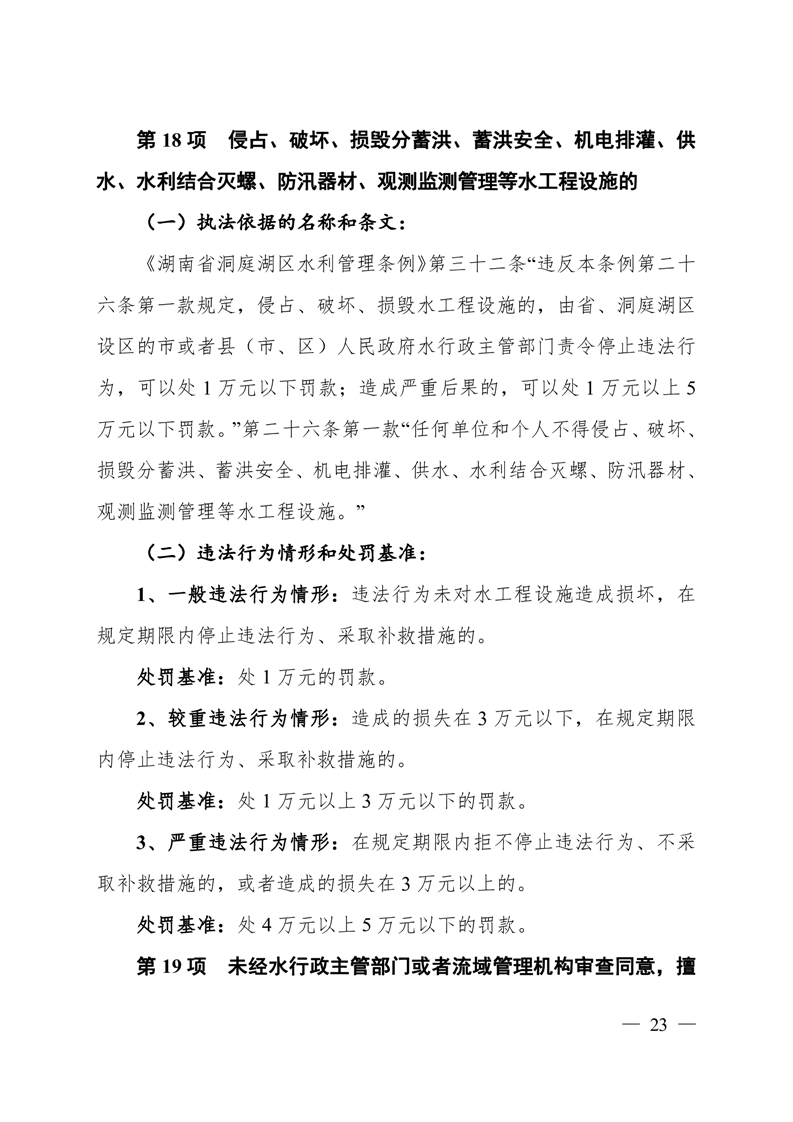 第 18 项　侵占、破坏、损毁分蓄洪、蓄洪安全、机电排灌、供水、水利结合灭螺、防汛器材、观测监测管理等水工程设施的

（一）执法依据的名称和条文：

《湖南省洞庭湖区水利管理条例》第三十二条“违反本条例第二十六条第一款规定，侵占、破坏、损毁水工程设施的，由省、洞庭湖区设区的市或者县（市、区）人民政府水行政主管部门责令停止违法行为，可以处 1 万元以下罚款；造成严重后果的，可以处 1 万元以上 5 万元以下罚款。”第二十六条第一款“任何单位和个人不得侵占、破坏、损毁分蓄洪、蓄洪安全、机电排灌、供水、水利结合灭螺、防汛器材、观测监测管理等水工程设施。”

（二）违法行为情形和处罚基准：

1、一般违法行为情形：违法行为未对水工程设施造成损坏，在规定期限内停止违法行为、采取补救措施的。

处罚基准：处 1 万元的罚款。

2、较重违法行为情形：造成的损失在 3 万元以下，在规定期限内停止违法行为、采取补救措施的。

处罚基准：处 1 万元以上 3 万元以下的罚款。

3、严重违法行为情形：在规定期限内拒不停止违法行为、不采取补救措施的，或者造成的损失在 3 万元以上的。

处罚基准：处 4 万元以上 5 万元以下的罚款。

第 19 项　未经水行政主管部门或者流域管理机构审查同意，擅

— 23 —